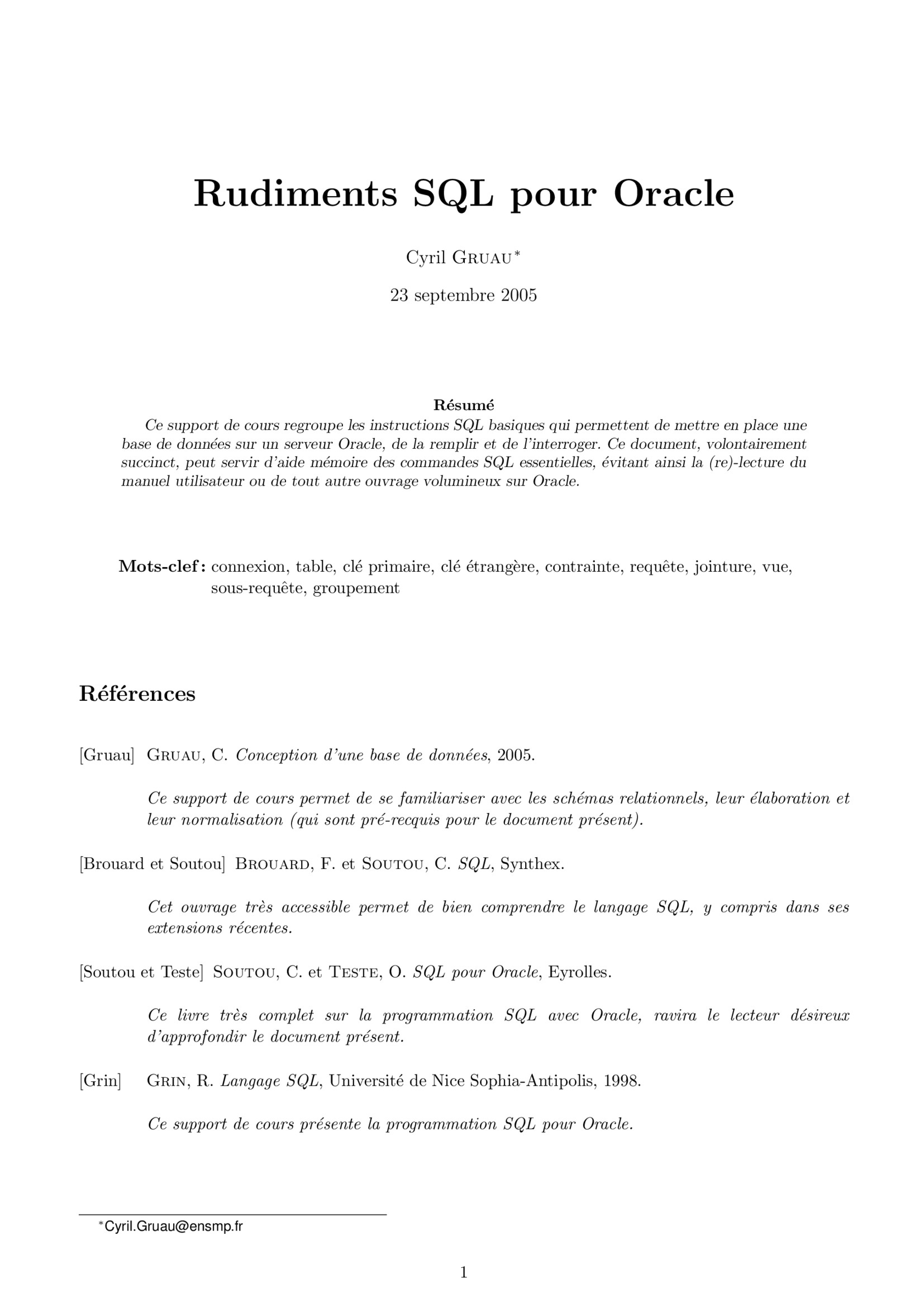 Rudiments SQL pour Oracle

Cyril Gruau$^{*}$

23 septembre 2005

Résumé

Ce support de cours regroupe les instructions SQL basiques qui permettent de mettre en place une base de données sur un serveur Oracle, de la remplir et de l'interroger. Ce document, volontairement succinct, peut servir d'aide mémoire des commandes SQL essentielles, évitant ainsi la (re)-lecture du manuel utilisateur ou de tout autre ouvrage volumineux sur Oracle.

Mots-clef : connexion, table, clé primaire, clé étrangère, contrainte, requête, jointure, vue, sous-requête, groupement

Références

[Gruau] Gruau, C. Conception d'une base de données, 2005.

Ce support de cours permet de se familiariser avec les schémas relationnels, leur élaboration et leur normalisation (qui sont pré-recquis pour le document présent).

[Brouard et Soutou] Brouard, F. et Soutou, C. SQL, Synthex.

Cet ouvrage très accessible permet de bien comprendre le langage SQL, y compris dans ses extensions récentes.

[Soutou et Teste] Soutou, C. et Teste, O. SQL pour Oracle, Eyrolles.

Ce livre très complet sur la programmation SQL avec Oracle, ravira le lecteur désireux d'approfondir le document présent.

[Grin] Grin, R. Langage SQL, Université de Nice Sophia-Antipolis, 1998.

Ce support de cours présente la programmation SQL pour Oracle.

$^{*}$Cyril.Gruau@ensmp.fr

1